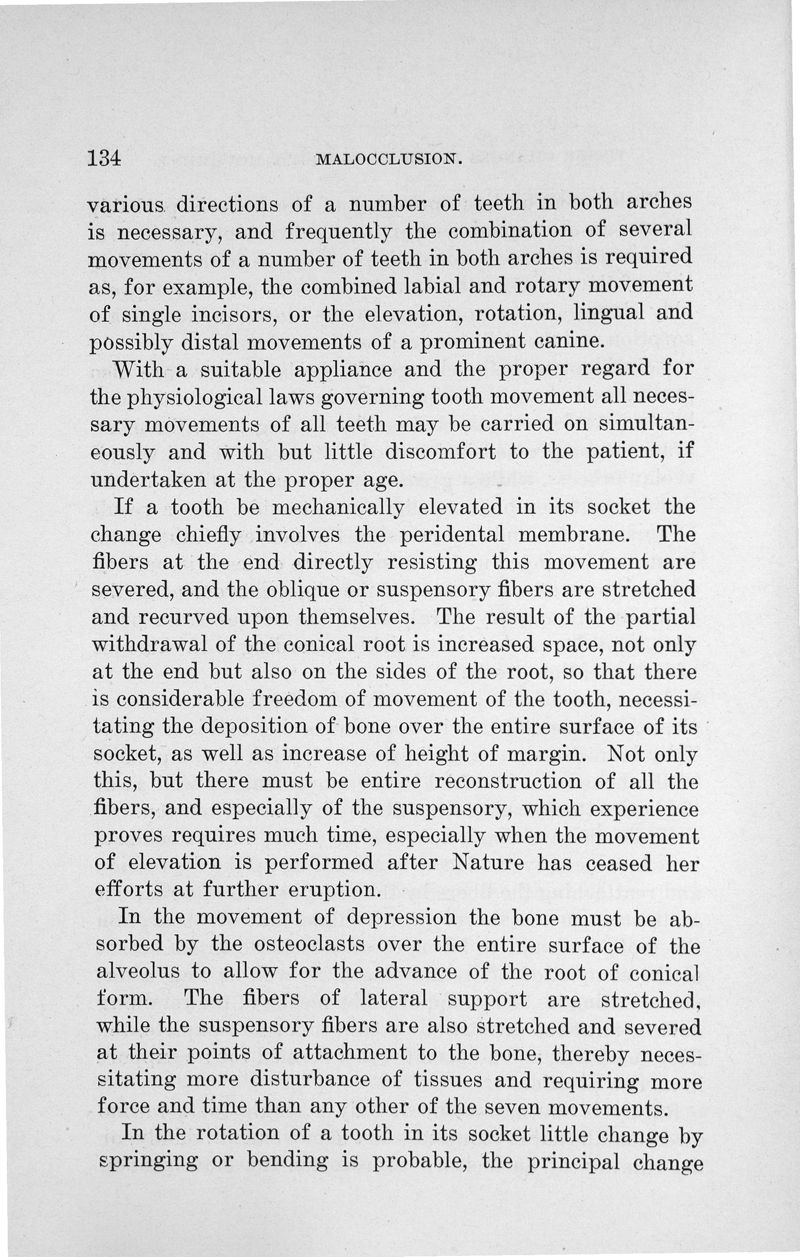 134 MALOCCLUSION.

various directions of a number of teeth in both arches is necessary, and frequently the combination of several movements of a number of teeth in both arches is required as, for example, the combined labial and rotary movement of single incisors, or the elevation, rotation, lingual and possibly distal movements of a prominent canine.

With a suitable appliance and the proper regard for the physiological laws governing tooth movement all necessary movements of all teeth may be carried on simultaneously and with but little discomfort to the patient, if undertaken at the proper age.

If a tooth be mechanically elevated in its socket the change chiefly involves the peridental membrane. The fibers at the end directly resisting this movement are severed, and the oblique or suspensory fibers are stretched and recurved upon themselves. The result of the partial withdrawal of the conical root is increased space, not only at the end but also on the sides of the root, so that there is considerable freedom of movement of the tooth, necessitating the deposition of bone over the entire surface of its socket, as well as increase of height of margin. Not only this, but there must be entire reconstruction of all the fibers, and especially of the suspensory, which experience proves requires much time, especially when the movement of elevation is performed after Nature has ceased her efforts at further eruption.

In the movement of depression the bone must be absorbed by the osteoclasts over the entire surface of the alveolus to allow for the advance of the root of conical form. The fibers of lateral support are stretched, while the suspensory fibers are also stretched and severed at their points of attachment to the bone, thereby necessitating more disturbance of tissues and requiring more force and time than any other of the seven movements.

In the rotation of a tooth in its socket little change by springing or bending is probable, the principal change